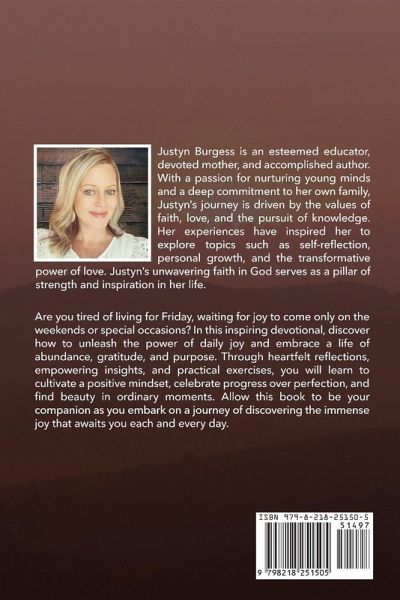 Justyn Burgess is an esteemed educator, devoted mother, and accomplished author. With a passion for nurturing young minds and a deep commitment to her own family, Justyn's journey is driven by the values of faith, love, and the pursuit of knowledge. Her experiences have inspired her to explore topics such as self-reflection, personal growth, and the transformative power of love. Justyn's unwavering faith in God serves as a pillar of strength and inspiration in her life.

Are you tired of living for Friday, waiting for joy to come only on the weekends or special occasions? In this inspiring devotional, discover how to unleash the power of daily joy and embrace a life of abundance, gratitude, and purpose. Through heartfelt reflections, empowering insights, and practical exercises, you will learn to cultivate a positive mindset, celebrate progress over perfection, and find beauty in ordinary moments. Allow this book to be your companion as you embark on a journey of discovering the immense joy that awaits you each and every day.

ISBN 979-8-218-25150-5
51497
9 798218 251505